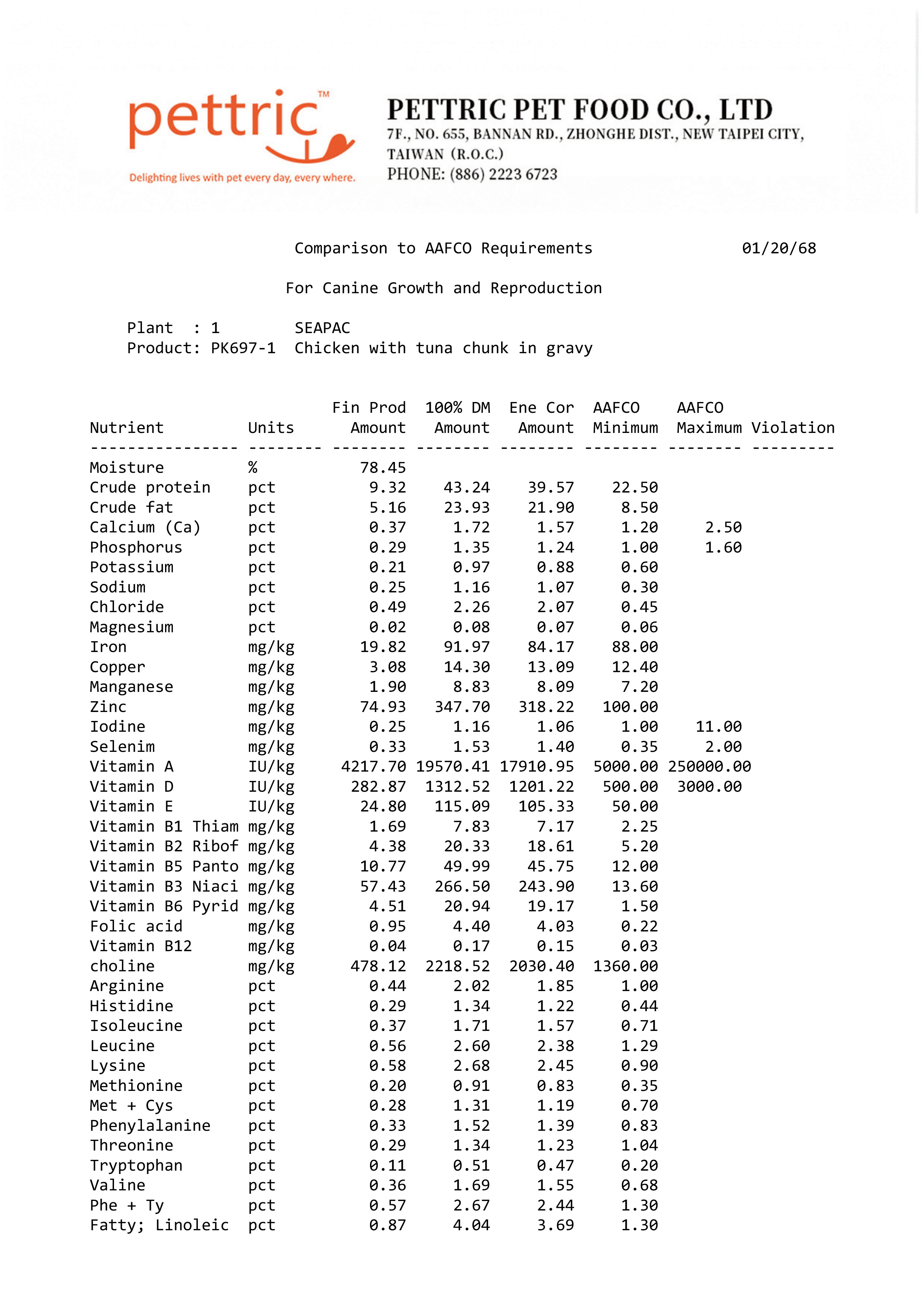 pettric™

Delighting lives with pet every day, every where.

PETTRIC PET FOOD CO., LTD
7F., NO. 655, BANNAN RD., ZHONGHE DIST., NEW TAIPEI CITY, TAIWAN (R.O.C.)
PHONE: (886) 2223 6723

Comparison to AAFCO Requirements 01/20/68

For Canine Growth and Reproduction

Plant : 1 SEAPAC
Product: PK697-1 Chicken with tuna chunk in gravy

| Nutrient | Units | Fin Prod Amount | 100% DM Amount | Ene Cor Amount | AAFCO Minimum | AAFCO Maximum | Violation |
|---|---|---|---|---|---|---|---|
| Moisture | % | 78.45 | | | | | |
| Crude protein | pct | 9.32 | 43.24 | 39.57 | 22.50 | | |
| Crude fat | pct | 5.16 | 23.93 | 21.90 | 8.50 | | |
| Calcium (Ca) | pct | 0.37 | 1.72 | 1.57 | 1.20 | 2.50 | |
| Phosphorus | pct | 0.29 | 1.35 | 1.24 | 1.00 | 1.60 | |
| Potassium | pct | 0.21 | 0.97 | 0.88 | 0.60 | | |
| Sodium | pct | 0.25 | 1.16 | 1.07 | 0.30 | | |
| Chloride | pct | 0.49 | 2.26 | 2.07 | 0.45 | | |
| Magnesium | pct | 0.02 | 0.08 | 0.07 | 0.06 | | |
| Iron | mg/kg | 19.82 | 91.97 | 84.17 | 88.00 | | |
| Copper | mg/kg | 3.08 | 14.30 | 13.09 | 12.40 | | |
| Manganese | mg/kg | 1.90 | 8.83 | 8.09 | 7.20 | | |
| Zinc | mg/kg | 74.93 | 347.70 | 318.22 | 100.00 | | |
| Iodine | mg/kg | 0.25 | 1.16 | 1.06 | 1.00 | 11.00 | |
| Selenim | mg/kg | 0.33 | 1.53 | 1.40 | 0.35 | 2.00 | |
| Vitamin A | IU/kg | 4217.70 | 19570.41 | 17910.95 | 5000.00 | 250000.00 | |
| Vitamin D | IU/kg | 282.87 | 1312.52 | 1201.22 | 500.00 | 3000.00 | |
| Vitamin E | IU/kg | 24.80 | 115.09 | 105.33 | 50.00 | | |
| Vitamin B1 Thiam | mg/kg | 1.69 | 7.83 | 7.17 | 2.25 | | |
| Vitamin B2 Ribof | mg/kg | 4.38 | 20.33 | 18.61 | 5.20 | | |
| Vitamin B5 Panto | mg/kg | 10.77 | 49.99 | 45.75 | 12.00 | | |
| Vitamin B3 Niaci | mg/kg | 57.43 | 266.50 | 243.90 | 13.60 | | |
| Vitamin B6 Pyrid | mg/kg | 4.51 | 20.94 | 19.17 | 1.50 | | |
| Folic acid | mg/kg | 0.95 | 4.40 | 4.03 | 0.22 | | |
| Vitamin B12 | mg/kg | 0.04 | 0.17 | 0.15 | 0.03 | | |
| choline | mg/kg | 478.12 | 2218.52 | 2030.40 | 1360.00 | | |
| Arginine | pct | 0.44 | 2.02 | 1.85 | 1.00 | | |
| Histidine | pct | 0.29 | 1.34 | 1.22 | 0.44 | | |
| Isoleucine | pct | 0.37 | 1.71 | 1.57 | 0.71 | | |
| Leucine | pct | 0.56 | 2.60 | 2.38 | 1.29 | | |
| Lysine | pct | 0.58 | 2.68 | 2.45 | 0.90 | | |
| Methionine | pct | 0.20 | 0.91 | 0.83 | 0.35 | | |
| Met + Cys | pct | 0.28 | 1.31 | 1.19 | 0.70 | | |
| Phenylalanine | pct | 0.33 | 1.52 | 1.39 | 0.83 | | |
| Threonine | pct | 0.29 | 1.34 | 1.23 | 1.04 | | |
| Tryptophan | pct | 0.11 | 0.51 | 0.47 | 0.20 | | |
| Valine | pct | 0.36 | 1.69 | 1.55 | 0.68 | | |
| Phe + Ty | pct | 0.57 | 2.67 | 2.44 | 1.30 | | |
| Fatty; Linoleic | pct | 0.87 | 4.04 | 3.69 | 1.30 | | |